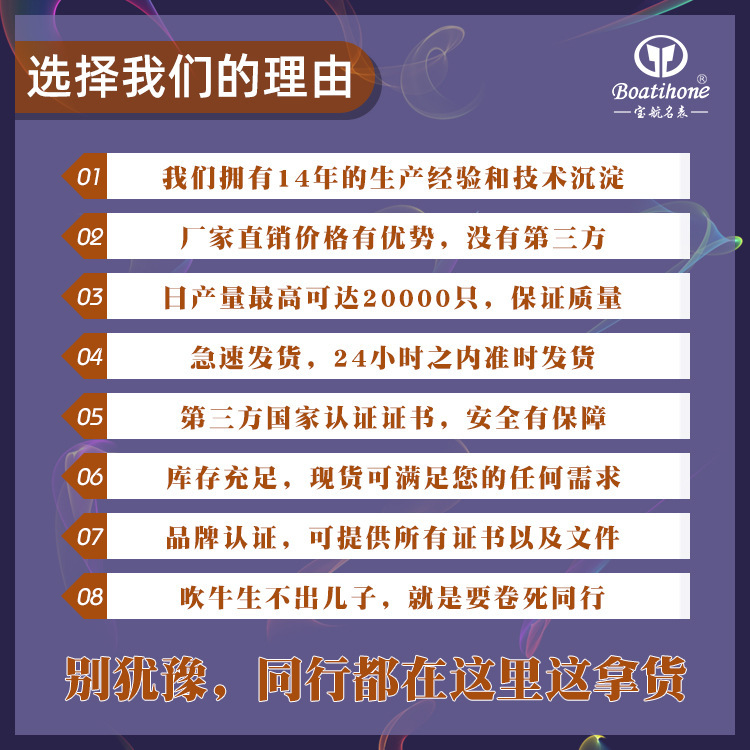 选择我们的理由

Boatihone®
—宝航名表—

01 我们拥有14年的生产经验和技术沉淀

02 厂家直销价格有优势，没有第三方

03 日产量最高可达20000只，保证质量

04 急速发货，24小时之内准时发货

05 第三方国家认证证书，安全有保障

06 库存充足，现货可满足您的任何需求

07 品牌认证，可提供所有证书以及文件

08 吹牛生不出儿子，就是要卷死同行

别犹豫，同行都在这里这拿货